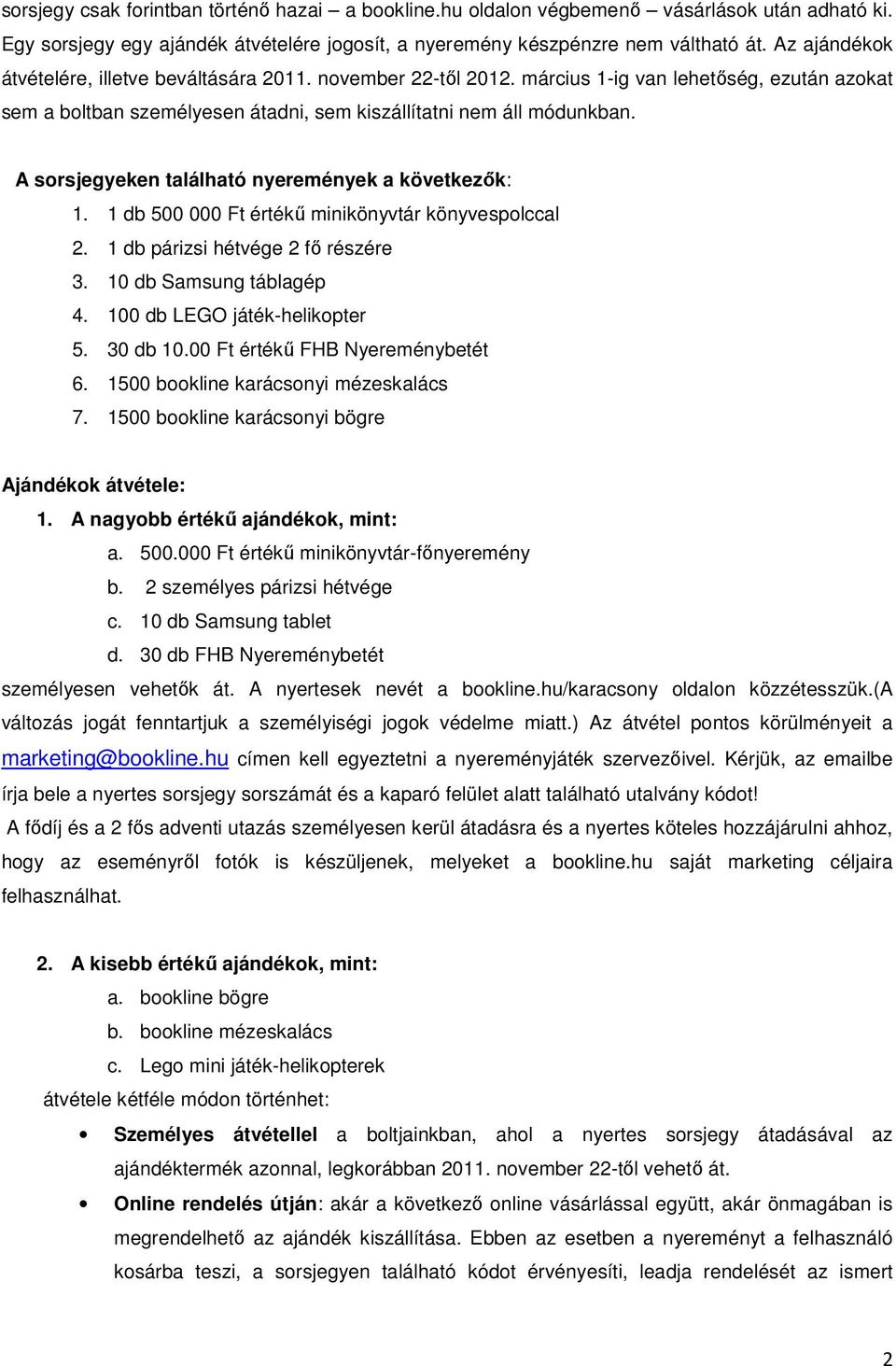 sorsjegy csak forintban történő hazai – a bookline.hu oldalon végbemenő – vásárlások után adható ki. Egy sorsjegy egy ajándék átvételére jogosít, a nyeremény készpénzre nem váltható át. Az ajándékok átvételére, illetve beváltására 2011. november 22-től 2012. március 1-ig van lehetőség, ezután azokat sem a boltban személyesen átadni, sem kiszállítatni nem áll módunkban.

A sorsjegyeken található nyeremények a következők:
1. 1 db 500 000 Ft értékű minikönyvtár könyvespolccal
2. 1 db párizsi hétvége 2 fő részére
3. 10 db Samsung táblagép
4. 100 db LEGO játék-helikopter
5. 30 db 10.00 Ft értékű FHB Nyereménybetét
6. 1500 bookline karácsonyi mézeskalács
7. 1500 bookline karácsonyi bögre

Ajándékok átvétele:
1. A nagyobb értékű ajándékok, mint:
a. 500.000 Ft értékű minikönyvtár-főnyeremény
b. 2 személyes párizsi hétvége
c. 10 db Samsung tablet
d. 30 db FHB Nyereménybetét
személyesen vehetők át. A nyertesek nevét a bookline.hu/karacsony oldalon közzétesszük.(A változás jogát fenntartjuk a személyiségi jogok védelme miatt.) Az átvétel pontos körülményeit a marketing@bookline.hu címen kell egyeztetni a nyereményjáték szervezőivel. Kérjük, az emailbe írja bele a nyertes sorsjegy sorszámát és a kaparó felület alatt található utalvány kódot!
A fődíj és a 2 fős adventi utazás személyesen kerül átadásra és a nyertes köteles hozzájárulni ahhoz, hogy az eseményről fotók is készüljenek, melyeket a bookline.hu saját marketing céljaira felhasználhat.

2. A kisebb értékű ajándékok, mint:
a. bookline bögre
b. bookline mézeskalács
c. Lego mini játék-helikopterek
átvétele kétféle módon történhet:
• Személyes átvétellel a boltjainkban, ahol a nyertes sorsjegy átadásával az ajándéktermék azonnal, legkorábban 2011. november 22-től vehető át.
• Online rendelés útján: akár a következő online vásárlással együtt, akár önmagában is megrendelhető az ajándék kiszállítása. Ebben az esetben a nyereményt a felhasználó kosárba teszi, a sorsjegyen található kódot érvényesíti, leadja rendelését az ismert

2